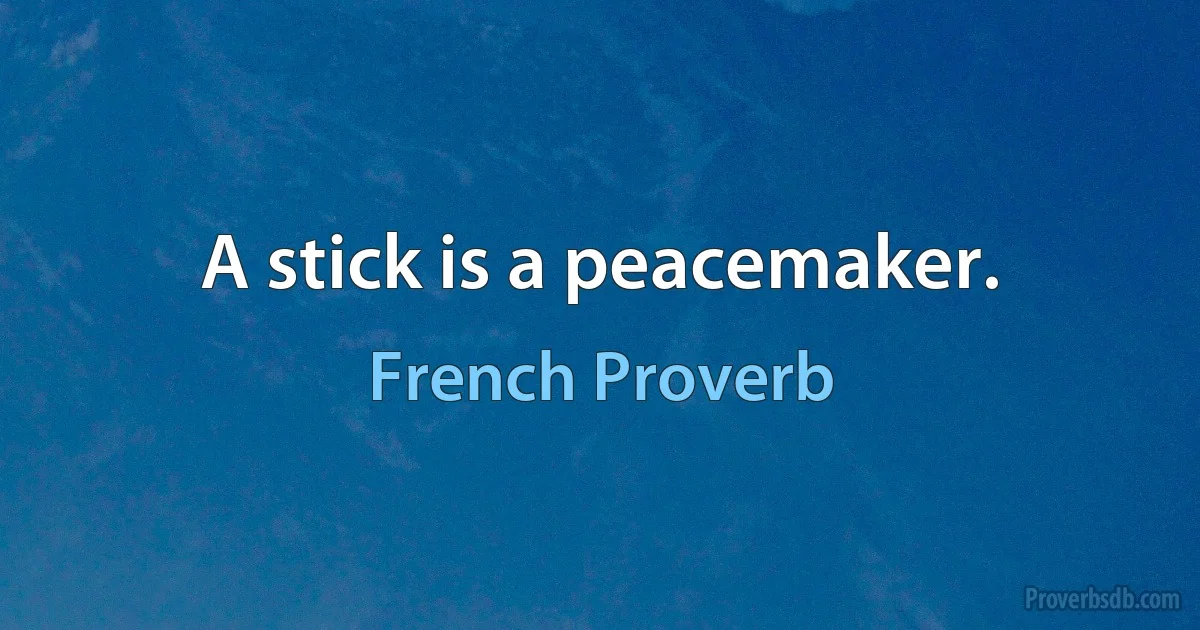 A stick is a peacemaker.

French Proverb

Proverbsdb.com